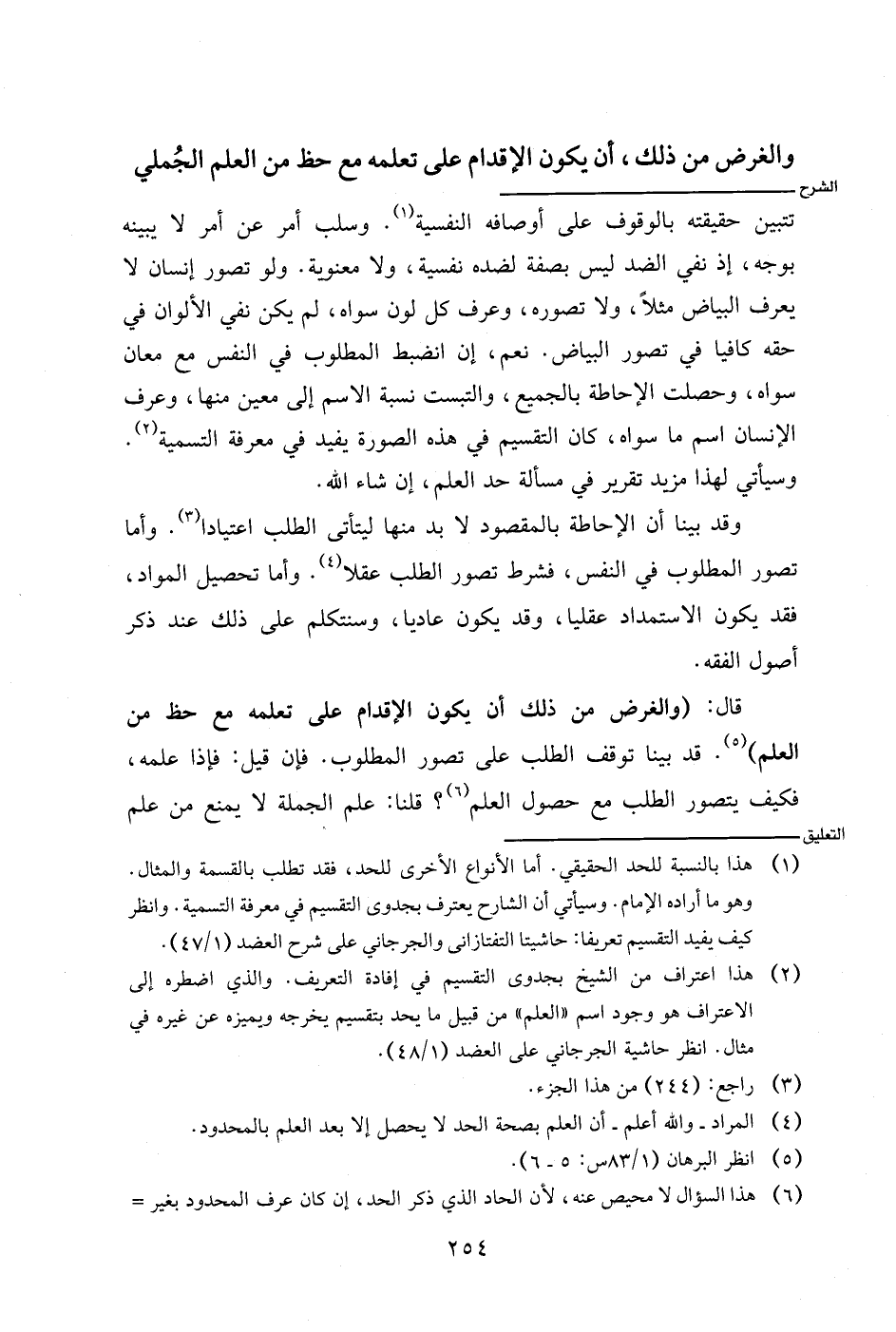 والغرض من ذلك ، أن يكون الإقدام على تعلمه مع حظ من العلم الجُملي

الشرح

تتبين حقيقته بالوقوف على أوصافه النفسية$^{(١)}$. وسلب أمر عن أمر لا يبينه بوجه ، إذ نفي الضد ليس بصفة لضده نفسية ، ولا معنوية. ولو تصور إنسان لا يعرف البياض مثلاً ، ولا تصوره ، وعرف كل لون سواه ، لم يكن نفي الألوان في حقه كافيا في تصور البياض. نعم ، إن انضبط المطلوب في النفس مع معان سواه ، وحصلت الإحاطة بالجميع ، والتبست نسبة الاسم إلى معين منها ، وعرف الإنسان اسم ما سواه ، كان التقسيم في هذه الصورة يفيد في معرفة التسمية$^{(٢)}$. وسيأتي لهذا مزيد تقرير في مسألة حد العلم ، إن شاء الله.

وقد بينا أن الإحاطة بالمقصود لا بد منها ليتأتى الطلب اعتيادا$^{(٣)}$. وأما تصور المطلوب في النفس ، فشرط تصور الطلب عقلا$^{(٤)}$. وأما تحصيل المواد ، فقد يكون الاستمداد عقليا ، وقد يكون عاديا ، وسنتكلم على ذلك عند ذكر أصول الفقه.

قال: (والغرض من ذلك أن يكون الإقدام على تعلمه مع حظ من العلم)$^{(٥)}$. قد بينا توقف الطلب على تصور المطلوب. فإن قيل: فإذا علمه ، فكيف يتصور الطلب مع حصول العلم$^{(٦)}$؟ قلنا: علم الجملة لا يمنع من علم

التعليق

(١) هذا بالنسبة للحد الحقيقي. أما الأنواع الأخرى للحد ، فقد تطلب بالقسمة والمثال. وهو ما أراده الإمام. وسيأتي أن الشارح يعترف بجدوى التقسيم في معرفة التسمية. وانظر كيف يفيد التقسيم تعريفا: حاشيتا التفتازاني والجرجاني على شرح العضد (٤٧/١).

(٢) هذا اعتراف من الشيخ بجدوى التقسيم في إفادة التعريف. والذي اضطره إلى الاعتراف هو وجود اسم «العلم» من قبيل ما يحد بتقسيم يخرجه ويميزه عن غيره في مثال. انظر حاشية الجرجاني على العضد (٤٨/١).

(٣) راجع: (٢٤٤) من هذا الجزء.

(٤) المراد ـ والله أعلم ـ أن العلم بصحة الحد لا يحصل إلا بعد العلم بالمحدود.

(٥) انظر البرهان (٨٣/١س: ٥ ـ ٦).

(٦) هذا السؤال لا محيص عنه ، لأن الحاد الذي ذكر الحد ، إن كان عرف المحدود بغير =

٢٥٤